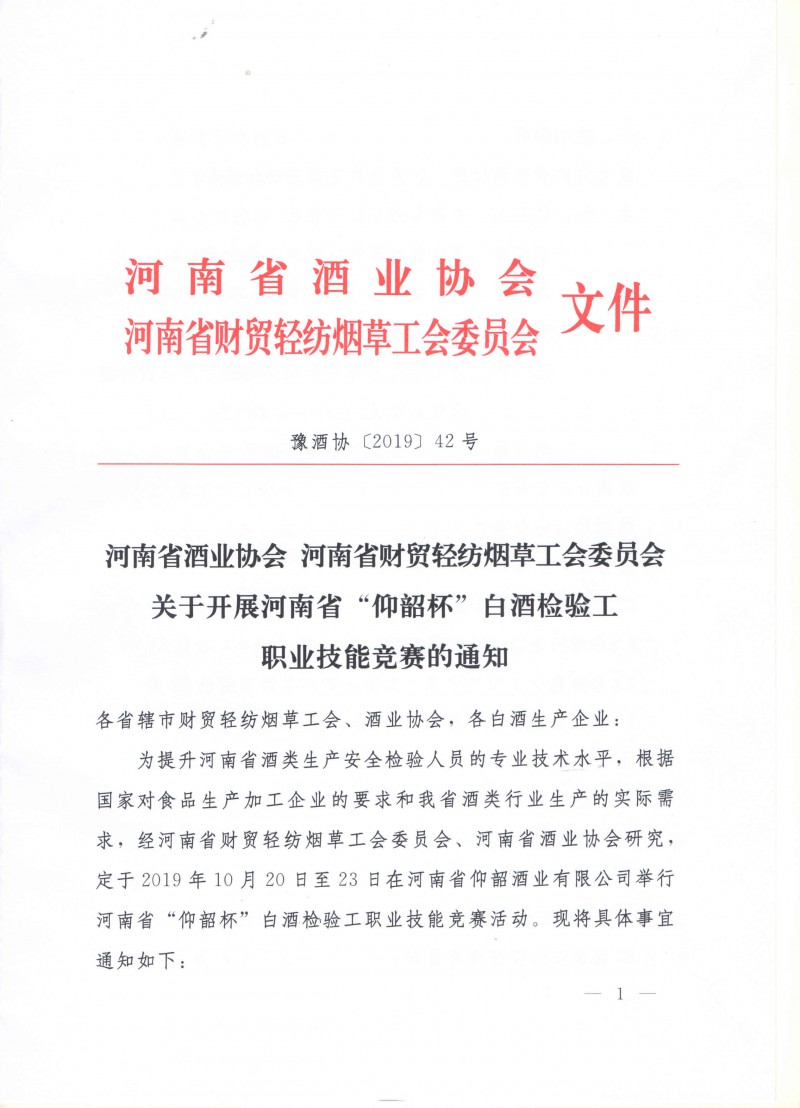 河南省酒业协会
河南省财贸轻纺烟草工会委员会 文件

豫酒协〔2019〕42号

河南省酒业协会 河南省财贸轻纺烟草工会委员会
关于开展河南省“仰韶杯”白酒检验工
职业技能竞赛的通知

各省辖市财贸轻纺烟草工会、酒业协会，各白酒生产企业：

为提升河南省酒类生产安全检验人员的专业技术水平，根据国家对食品生产加工企业的要求和我省酒类行业生产的实际需求，经河南省财贸轻纺烟草工会委员会、河南省酒业协会研究，定于2019年10月20日至23日在河南省仰韶酒业有限公司举行河南省“仰韶杯”白酒检验工职业技能竞赛活动。现将具体事宜通知如下：

— 1 —